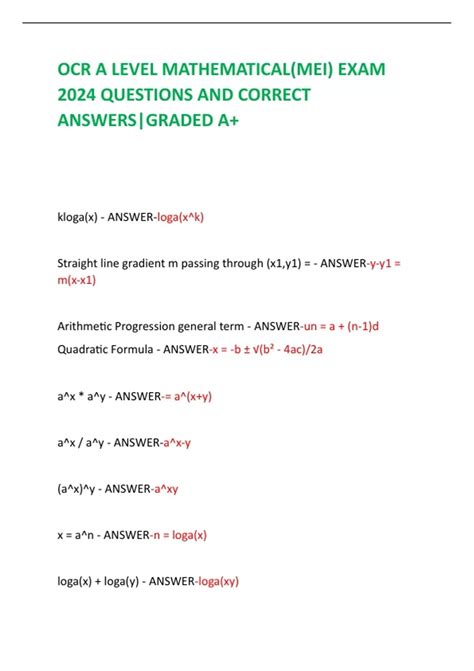 OCR A LEVEL MATHEMATICAL(MEI) EXAM 2024 QUESTIONS AND CORRECT ANSWERS|GRADED A+

kloga(x) - ANSWER-loga(x^k)

Straight line gradient m passing through (x1,y1) = - ANSWER-y-y1 = m(x-x1)

Arithmetic Progression general term - ANSWER-un = a + (n-1)d

Quadratic Formula - ANSWER-x = -b ± √(b² - 4ac)/2a

a^x * a^y - ANSWER-= a^(x+y)

a^x / a^y - ANSWER-a^x-y

(a^x)^y - ANSWER-a^xy

x = a^n - ANSWER-n = loga(x)

loga(x) + loga(y) - ANSWER-loga(xy)